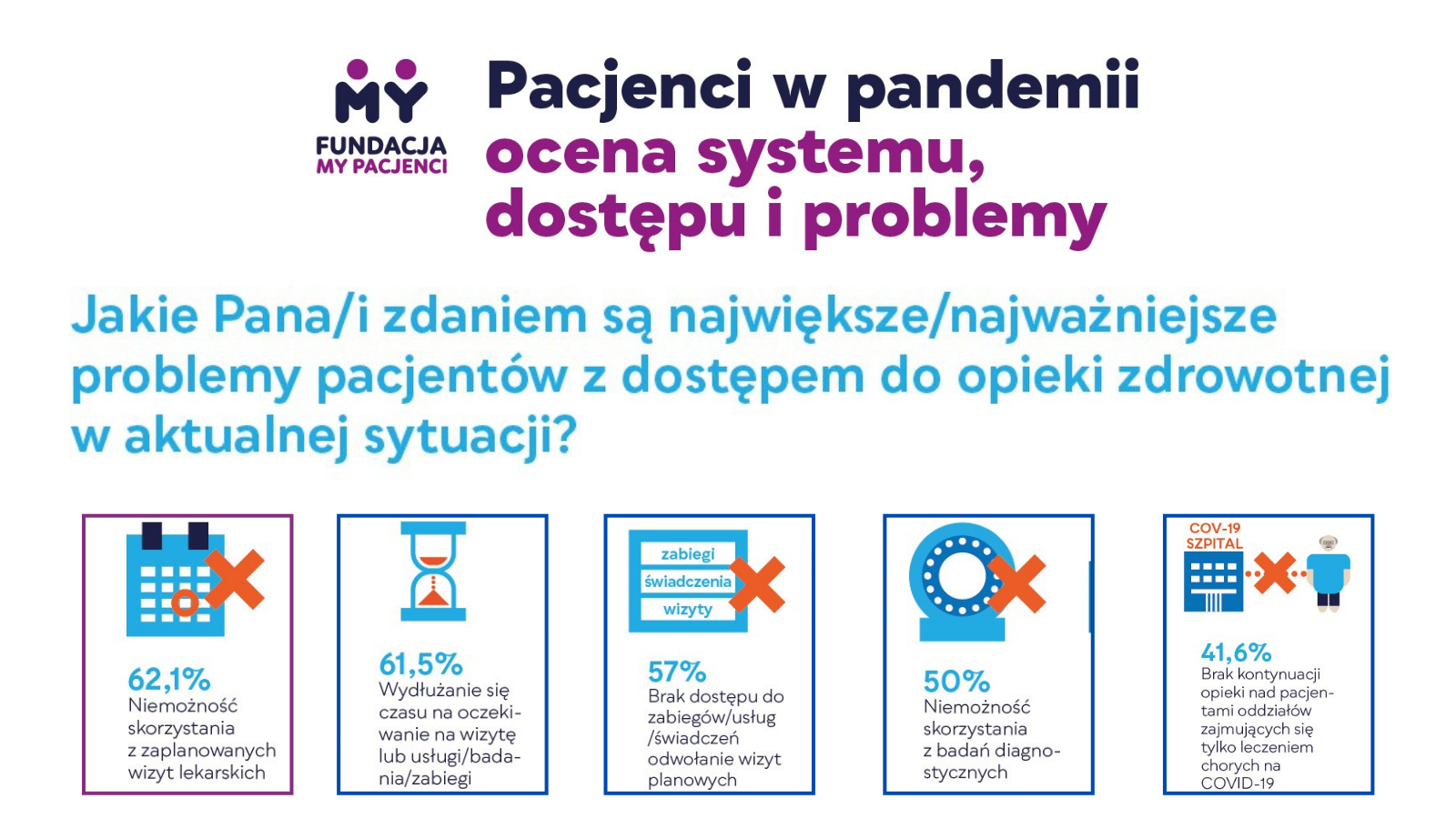 MY
FUNDACJA
MY PACJENCI

Pacjenci w pandemii
ocena systemu, dostępu i problemy

Jakie Pana/i zdaniem są największe/najważniejsze problemy pacjentów z dostępem do opieki zdrowotnej w aktualnej sytuacji?

62,1%
Niemożność skorzystania z zaplanowanych wizyt lekarskich

61,5%
Wydłużanie się czasu na oczekiwanie na wizytę lub usługi/badania/zabiegi

zabiegi
świadczenia
wizyty

57%
Brak dostępu do zabiegów/usług /świadczeń odwołanie wizyt planowych

50%
Niemożność skorzystania z badań diagnostycznych

COV-19
SZPITAL

41,6%
Brak kontynuacji opieki nad pacjentami oddziałów zajmujących się tylko leczeniem chorych na COVID-19